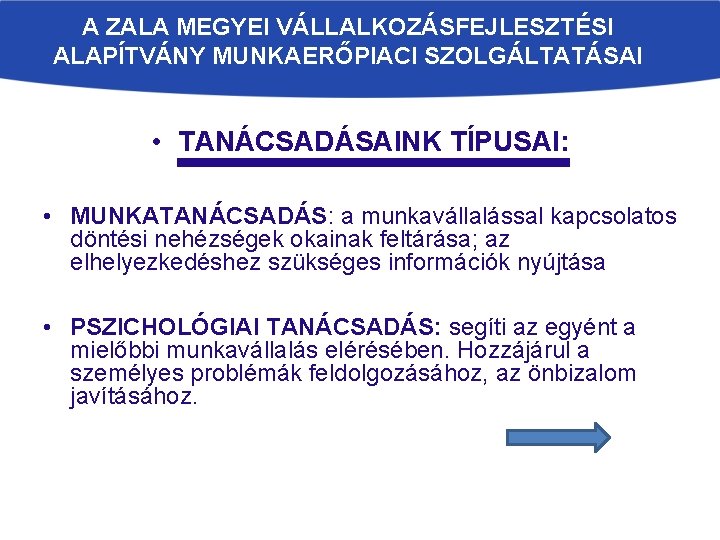 A ZALA MEGYEI VÁLLALKOZÁSFEJLESZTÉSI ALAPÍTVÁNY MUNKAERŐPIACI SZOLGÁLTATÁSAI

• TANÁCSADÁSAINK TÍPUSAI:

• MUNKATANÁCSADÁS: a munkavállalással kapcsolatos döntési nehézségek okainak feltárása; az elhelyezkedéshez szükséges információk nyújtása

• PSZICHOLÓGIAI TANÁCSADÁS: segíti az egyént a mielőbbi munkavállalás elérésében. Hozzájárul a személyes problémák feldolgozásához, az önbizalom javításához.